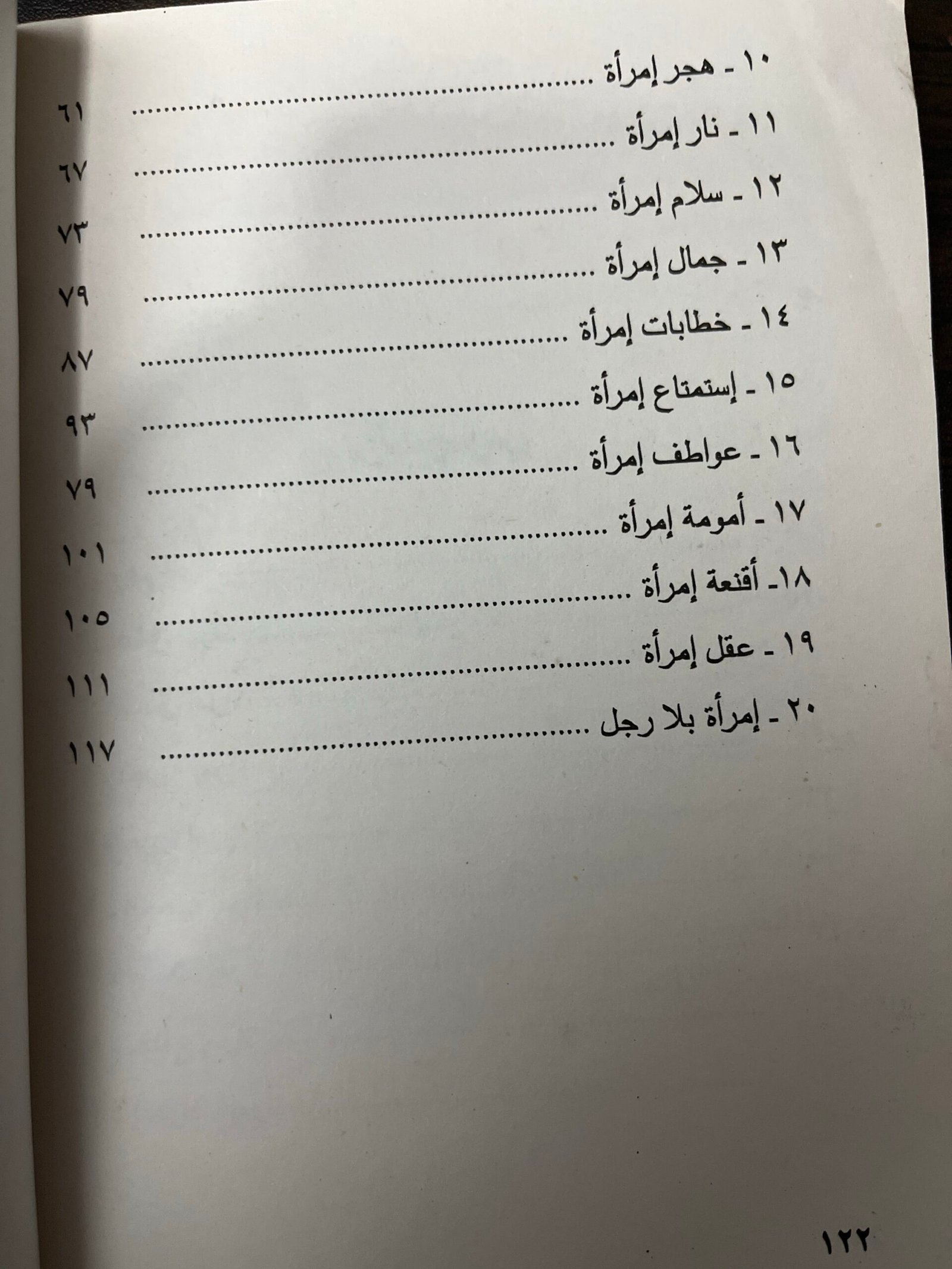 ١٠ - هجر إمرأة ٦١

١١ - نار إمرأة ٦٧

١٢ - سلام إمرأة ٧٣

١٣ - جمال إمرأة ٧٩

١٤ - خطابات إمرأة ٨٧

١٥ - إستمتاع إمرأة ٩٣

١٦ - عواطف إمرأة ٧٩

١٧ - أمومة إمرأة ١٠١

١٨- أقنعة إمرأة ١٠٥

١٩ - عقل إمرأة ١١١

٢٠ - إمرأة بلا رجل ١١٧

١٢٢